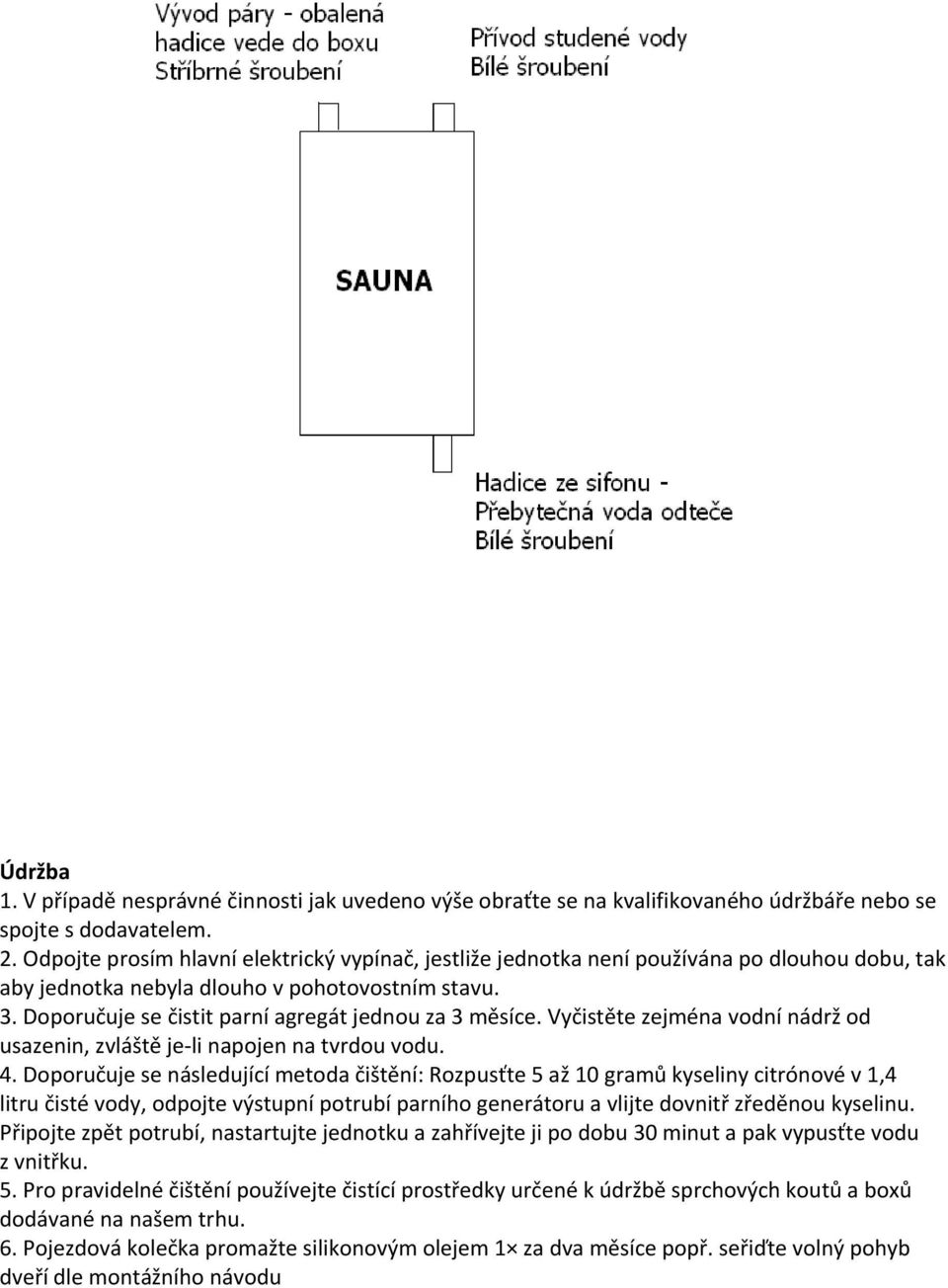 Vývod páry - obalená hadice vede do boxu Stříbrné šroubení

Přívod studené vody Bílé šroubení

SAUNA

Hadice ze sifonu - Přebytečná voda odteče Bílé šroubení

Údržba
1. V případě nesprávné činnosti jak uvedeno výše obraťte se na kvalifikovaného údržbáře nebo se spojte s dodavatelem.
2. Odpojte prosím hlavní elektrický vypínač, jestliže jednotka není používána po dlouhou dobu, tak aby jednotka nebyla dlouho v pohotovostním stavu.
3. Doporučuje se čistit parní agregát jednou za 3 měsíce. Vyčistěte zejména vodní nádrž od usazenin, zvláště je-li napojen na tvrdou vodu.
4. Doporučuje se následující metoda čištění: Rozpusťte 5 až 10 gramů kyseliny citrónové v 1,4 litru čisté vody, odpojte výstupní potrubí parního generátoru a vlijte dovnitř zředěnou kyselinu. Připojte zpět potrubí, nastartujte jednotku a zahřívejte ji po dobu 30 minut a pak vypusťte vodu z vnitřku.
5. Pro pravidelné čištění používejte čistící prostředky určené k údržbě sprchových koutů a boxů dodávané na našem trhu.
6. Pojezdová kolečka promažte silikonovým olejem 1× za dva měsíce popř. seřiďte volný pohyb dveří dle montážního návodu